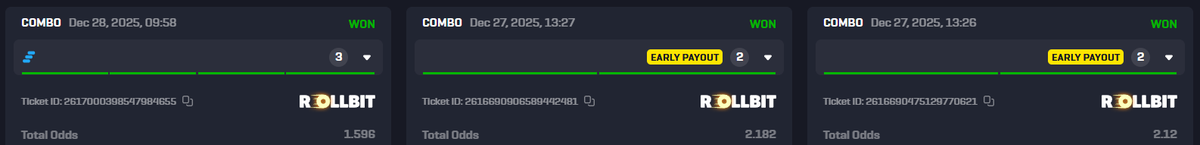 COMBO Dec 28, 2025, 09:58 WON

3

Ticket ID: 2617000398547984655

ROLLBIT

Total Odds 1.596

COMBO Dec 27, 2025, 13:27 WON

EARLY PAYOUT 2

Ticket ID: 2616690906589442481

ROLLBIT

Total Odds 2.182

COMBO Dec 27, 2025, 13:26 WON

EARLY PAYOUT 2

Ticket ID: 2616690475129770621

ROLLBIT

Total Odds 2.12